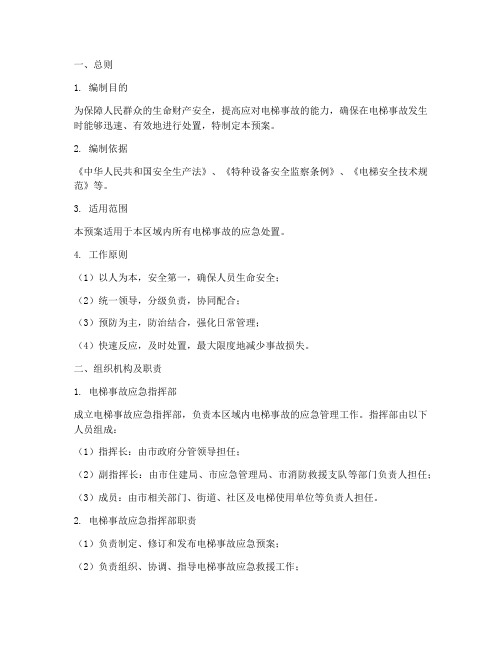 一、总则

1. 编制目的

为保障人民群众的生命财产安全，提高应对电梯事故的能力，确保在电梯事故发生时能够迅速、有效地进行处置，特制定本预案。

2. 编制依据

《中华人民共和国安全生产法》、《特种设备安全监察条例》、《电梯安全技术规范》等。

3. 适用范围

本预案适用于本区域内所有电梯事故的应急处置。

4. 工作原则

（1）以人为本，安全第一，确保人员生命安全；

（2）统一领导，分级负责，协同配合；

（3）预防为主，防治结合，强化日常管理；

（4）快速反应，及时处置，最大限度地减少事故损失。

二、组织机构及职责

1. 电梯事故应急指挥部

成立电梯事故应急指挥部，负责本区域内电梯事故的应急管理工作。指挥部由以下人员组成：

（1）指挥长：由市政府分管领导担任；

（2）副指挥长：由市住建局、市应急管理局、市消防救援支队等部门负责人担任；

（3）成员：由市相关部门、街道、社区及电梯使用单位等负责人担任。

2. 电梯事故应急指挥部职责

（1）负责制定、修订和发布电梯事故应急预案；

（2）负责组织、协调、指导电梯事故应急救援工作；